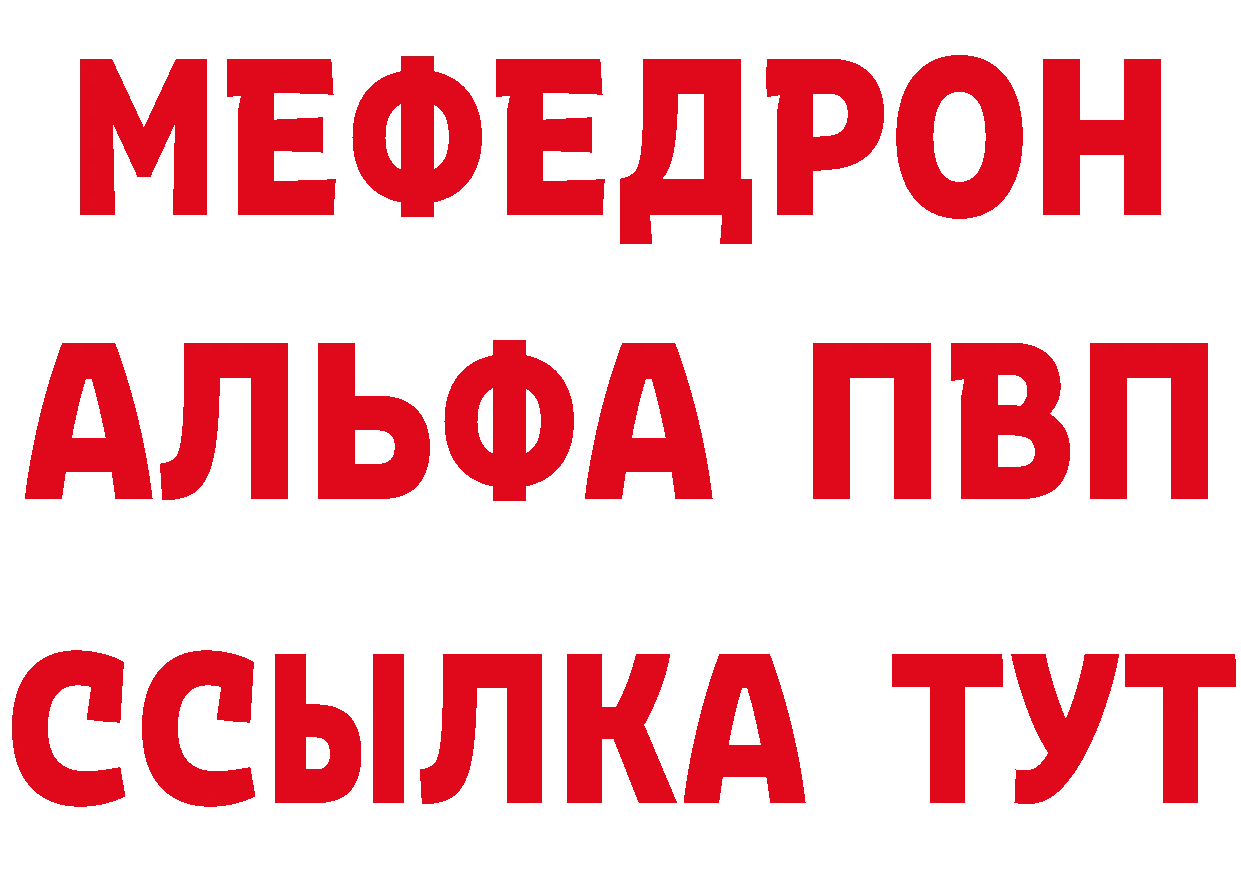 МЕФЕДРОН
АЛЬФА ПВП
ССЫЛКА ТУТ